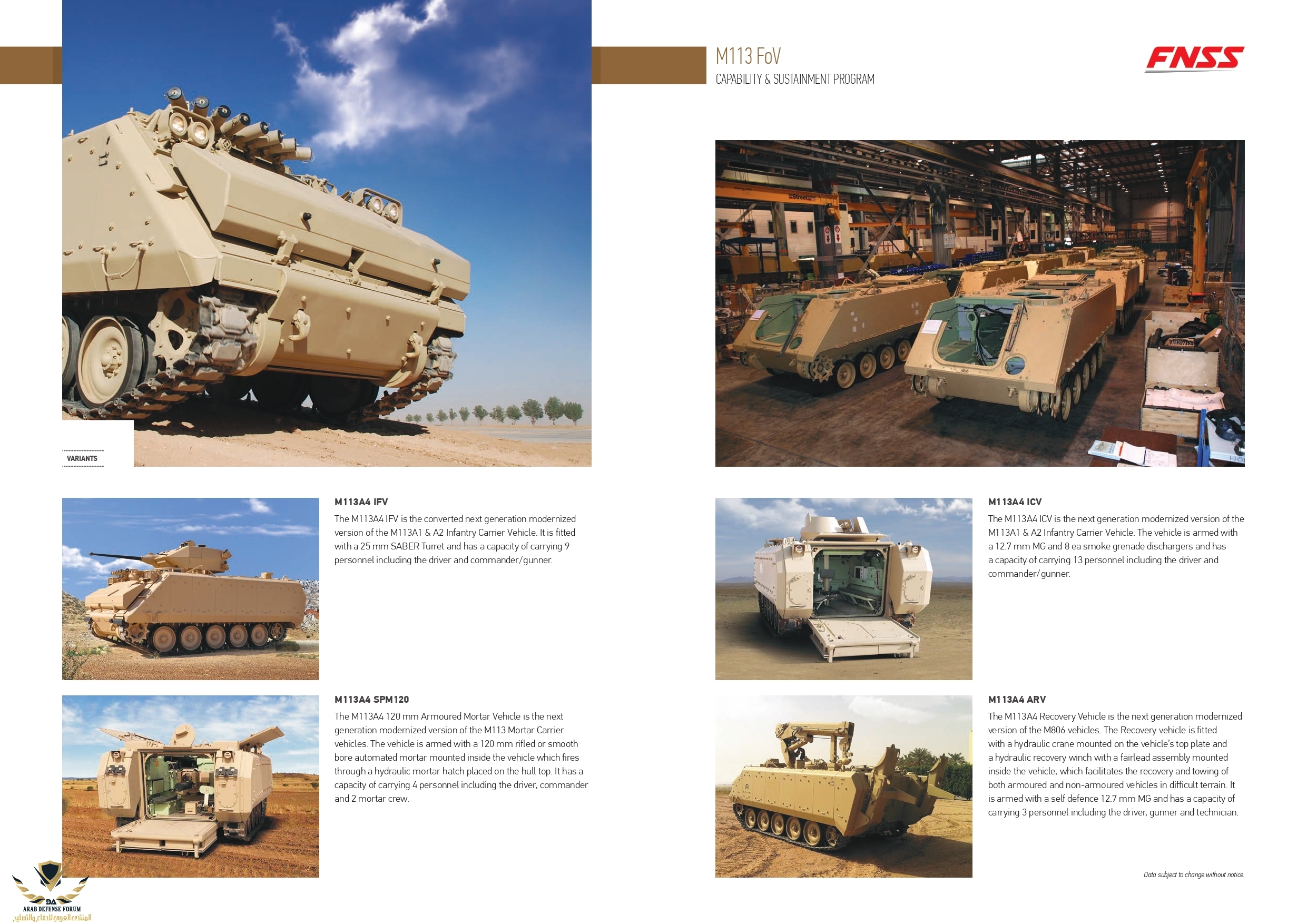 M113 FoV
CAPABILITY & SUSTAINMENT PROGRAM

FNSS

VARIANTS

M113A4 IFV
The M113A4 IFV is the converted next generation modernized version of the M113A1 & A2 Infantry Carrier Vehicle. It is fitted with a 25 mm SABER Turret and has a capacity of carrying 9 personnel including the driver and commander/gunner.

M113A4 SPM120
The M113A4 120 mm Armoured Mortar Vehicle is the next generation modernized version of the M113 Mortar Carrier vehicles. The vehicle is armed with a 120 mm rifled or smooth bore automated mortar mounted inside the vehicle which fires through a hydraulic mortar hatch placed on the hull top. It has a capacity of carrying 4 personnel including the driver, commander and 2 mortar crew.

M113A4 ICV
The M113A4 ICV is the next generation modernized version of the M113A1 & A2 Infantry Carrier Vehicle. The vehicle is armed with a 12.7 mm MG and 8 ea smoke grenade dischargers and has a capacity of carrying 13 personnel including the driver and commander/gunner.

M113A4 ARV
The M113A4 Recovery Vehicle is the next generation modernized version of the M806 vehicles. The Recovery vehicle is fitted with a hydraulic crane mounted on the vehicle's top plate and a hydraulic recovery winch with a fairlead assembly mounted inside the vehicle, which facilitates the recovery and towing of both armoured and non-armoured vehicles in difficult terrain. It is armed with a self defence 12.7 mm MG and has a capacity of carrying 3 personnel including the driver, gunner and technician.

Data subject to change without notice.

DA
ARAB DEFENSE FORUM
المنتدى العربي للدفاع والتسليح